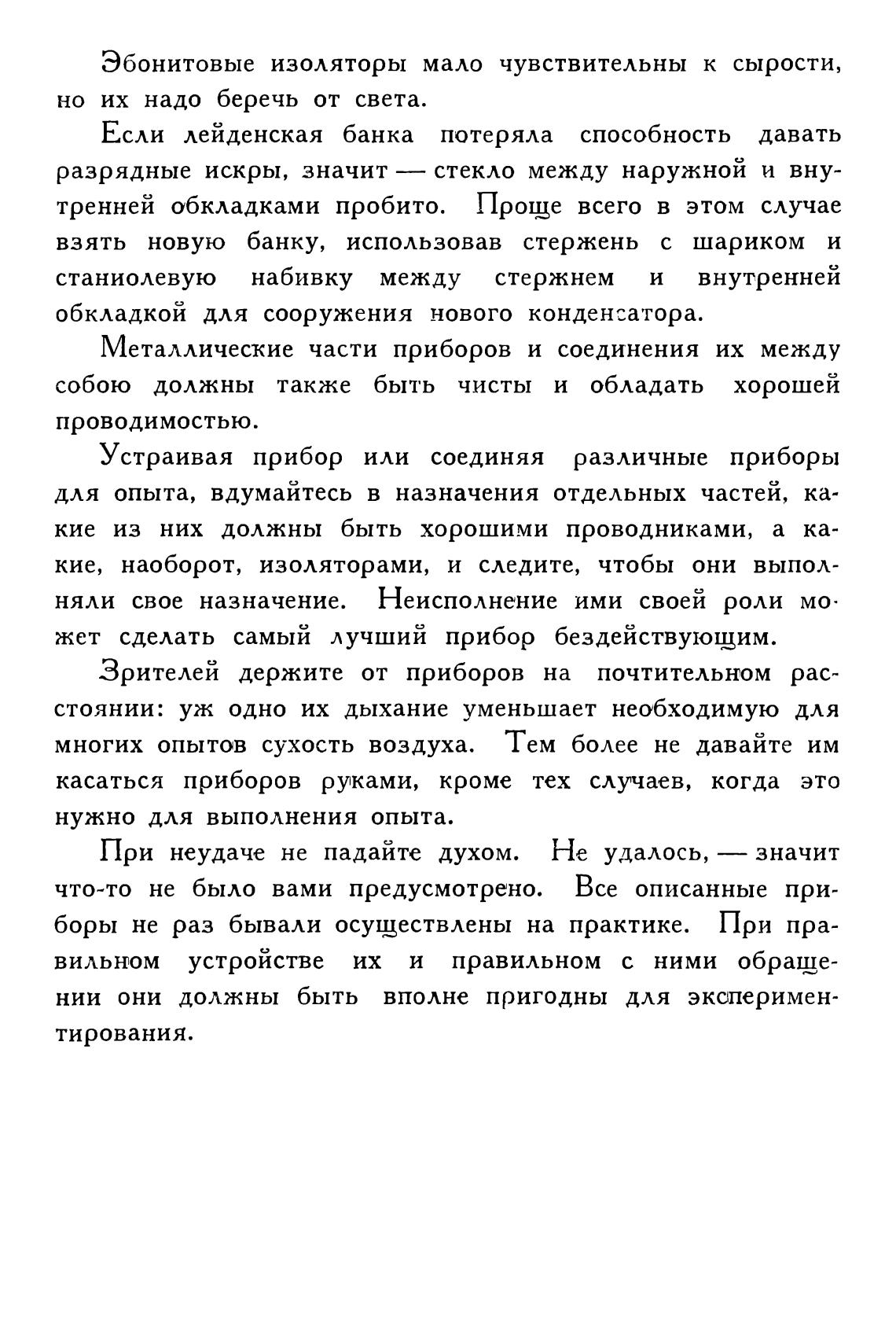 Эбонитовые изоляторы мало чувствительны к сырости, но их надо беречь от света.

Если лейденская банка потеряла способность давать разрядные искры, значит — стекло между наружной и внутренней обкладками пробито. Проще всего в этом случае взять новую банку, использовав стержень с шариком и станиолевую набивку между стержнем и внутренней обкладкой для сооружения нового конденсатора.

Металлические части приборов и соединения их между собою должны также быть чисты и обладать хорошей проводимостью.

Устраивая прибор или соединяя различные приборы для опыта, вдумайтесь в назначения отдельных частей, какие из них должны быть хорошими проводниками, а какие, наоборот, изоляторами, и следите, чтобы они выполняли свое назначение. Неисполнение ими своей роли может сделать самый лучший прибор бездействующим.

Зрителей держите от приборов на почтительном расстоянии: уж одно их дыхание уменьшает необходимую для многих опытов сухость воздуха. Тем более не давайте им касаться приборов руками, кроме тех случаев, когда это нужно для выполнения опыта.

При неудаче не падайте духом. Не удалось, — значит что-то не было вами предусмотрено. Все описанные приборы не раз бывали осуществлены на практике. При правильном устройстве их и правильном с ними обращении они должны быть вполне пригодны для экспериментирования.